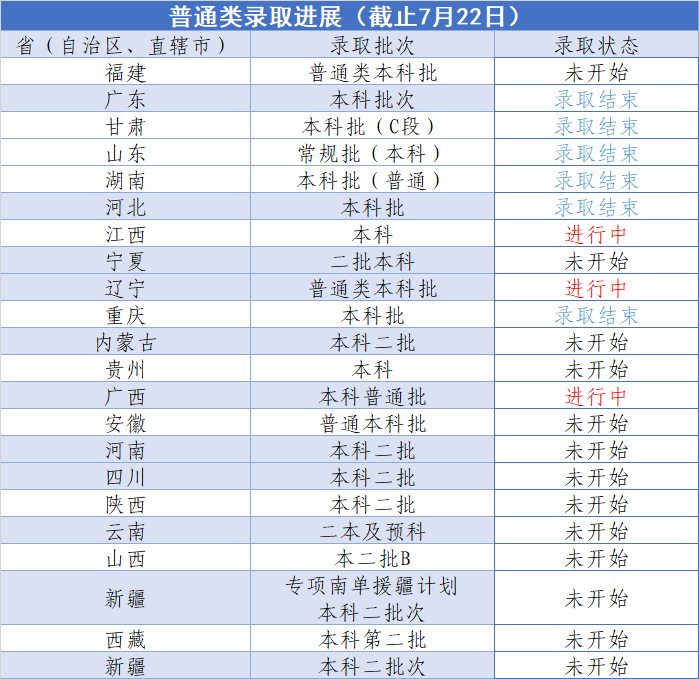 普通类录取进展（截止7月22日）

| 省（自治区、直辖市） | 录取批次 | 录取状态 |
|---|---|---|
| 福建 | 普通类本科批 | 未开始 |
| 广东 | 本科批次 | 录取结束 |
| 甘肃 | 本科批（C段） | 录取结束 |
| 山东 | 常规批（本科） | 录取结束 |
| 湖南 | 本科批（普通） | 录取结束 |
| 河北 | 本科批 | 录取结束 |
| 江西 | 本科 | 进行中 |
| 宁夏 | 二批本科 | 未开始 |
| 辽宁 | 普通类本科批 | 进行中 |
| 重庆 | 本科批 | 录取结束 |
| 内蒙古 | 本科二批 | 未开始 |
| 贵州 | 本科 | 未开始 |
| 广西 | 本科普通批 | 进行中 |
| 安徽 | 普通本科批 | 未开始 |
| 河南 | 本科二批 | 未开始 |
| 四川 | 本科二批 | 未开始 |
| 陕西 | 本科二批 | 未开始 |
| 云南 | 二本及预科 | 未开始 |
| 山西 | 本二批B | 未开始 |
| 新疆 | 专项南单援疆计划 本科二批次 | 未开始 |
| 西藏 | 本科第二批 | 未开始 |
| 新疆 | 本科二批次 | 未开始 |